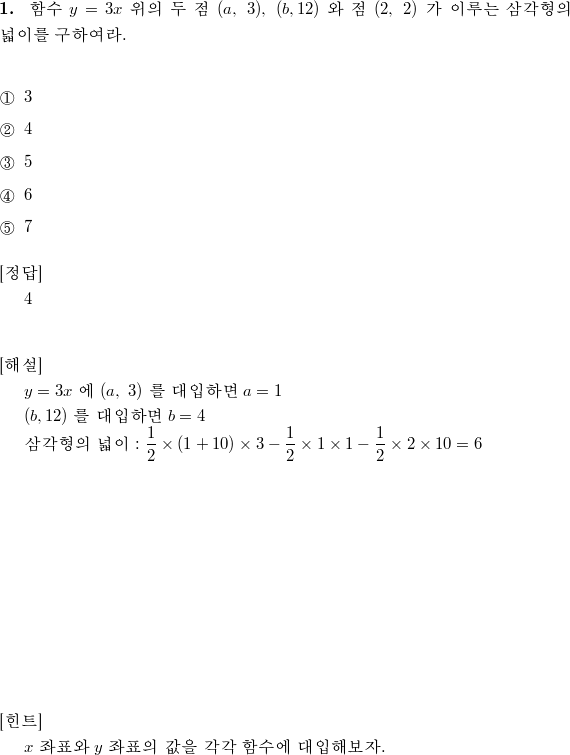 **1.** 함수 $y = 3x$ 위의 두 점 $(a,\ 3)$, $(b, 12)$ 와 점 $(2,\ 2)$ 가 이루는 삼각형의 넓이를 구하여라.

① 3

② 4

③ 5

④ 6

⑤ 7

[정답]
4

[해설]
$y = 3x$ 에 $(a,\ 3)$ 를 대입하면 $a = 1$
$(b, 12)$ 를 대입하면 $b = 4$
삼각형의 넓이 : $\frac{1}{2} \times (1 + 10) \times 3 - \frac{1}{2} \times 1 \times 1 - \frac{1}{2} \times 2 \times 10 = 6$

[힌트]
$x$ 좌표와 $y$ 좌표의 값을 각각 함수에 대입해보자.